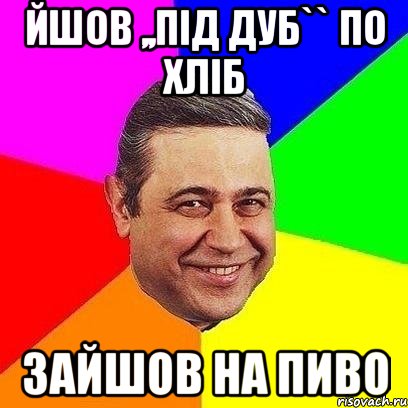 ЙШОВ „ПІД ДУБ`` ПО ХЛІБ

ЗАЙШОВ НА ПИВО

risovach.ru